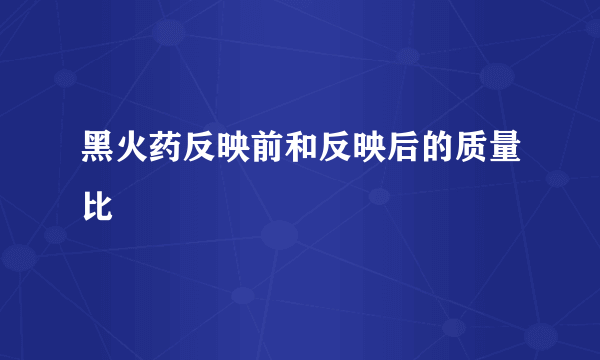 黑火药反映前和反映后的质量比